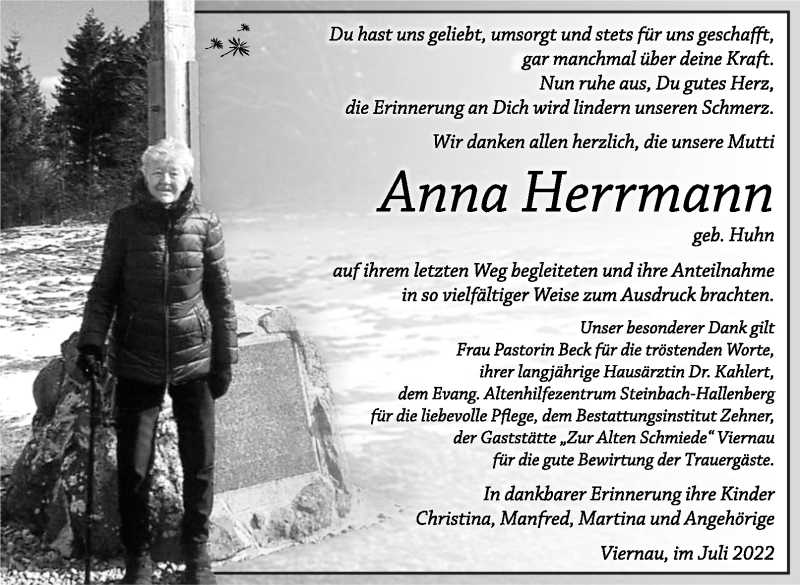 Du hast uns geliebt, umsorgt und stets für uns geschafft,
gar manchmal über deine Kraft.
Nun ruhe aus, Du gutes Herz,
die Erinnerung an Dich wird lindern unseren Schmerz.

Wir danken allen herzlich, die unsere Mutti

Anna Herrmann

geb. Huhn

auf ihrem letzten Weg begleiteten und ihre Anteilnahme
in so vielfältiger Weise zum Ausdruck brachten.

Unser besonderer Dank gilt
Frau Pastorin Beck für die tröstenden Worte,
ihrer langjährige Hausärztin Dr. Kahlert,
dem Evang. Altenhilfezentrum Steinbach-Hallenberg
für die liebevolle Pflege, dem Bestattungsinstitut Zehner,
der Gaststätte „Zur Alten Schmiede“ Viernau
für die gute Bewirtung der Trauergäste.

In dankbarer Erinnerung ihre Kinder
Christina, Manfred, Martina und Angehörige

Viernau, im Juli 2022